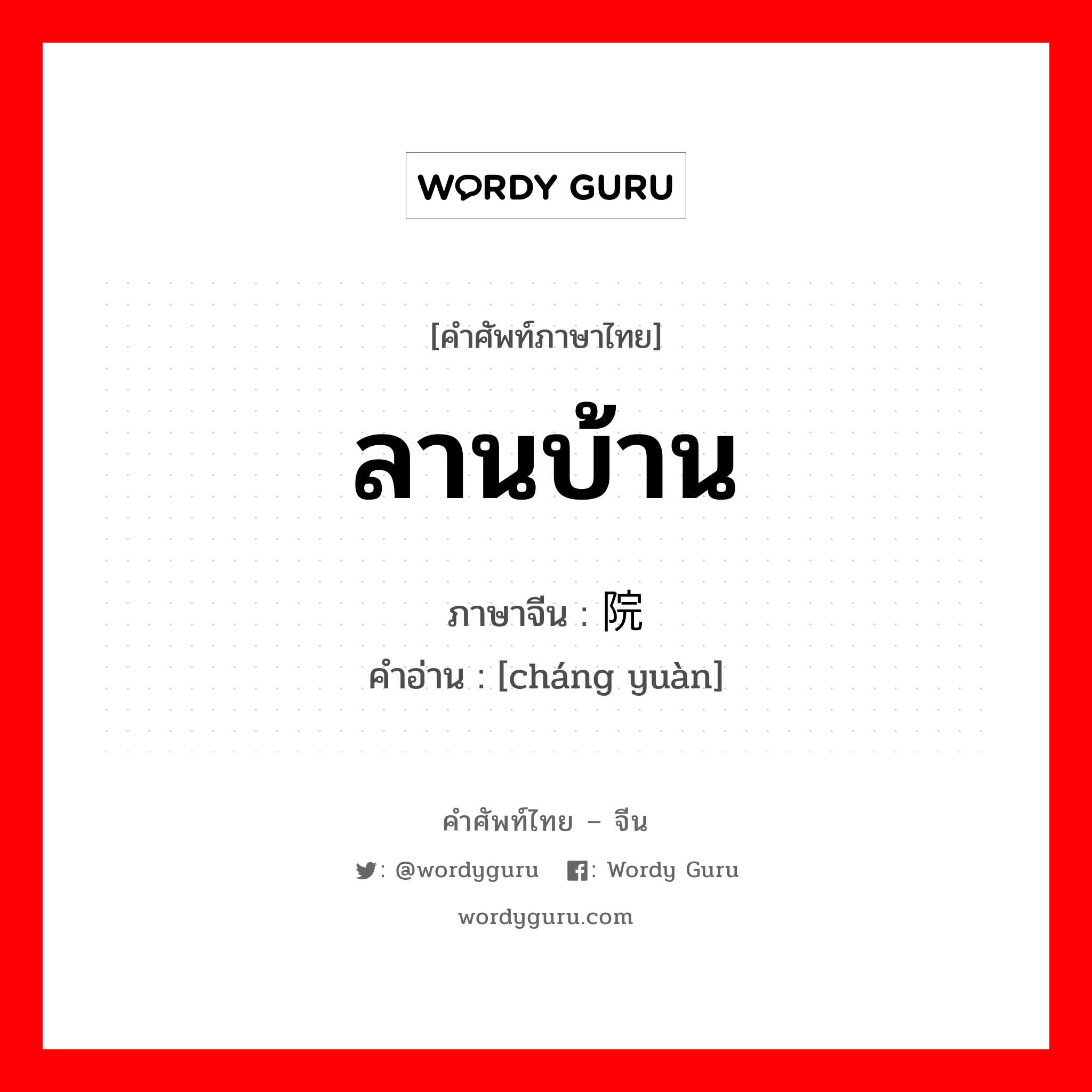 WORDY GURU

[คำศัพท์ภาษาไทย]

ลานบ้าน

ภาษาจีน : 院

คำอ่าน : [cháng yuàn]

คำศัพท์ไทย – จีน

: @wordyguru : Wordy Guru

wordyguru.com